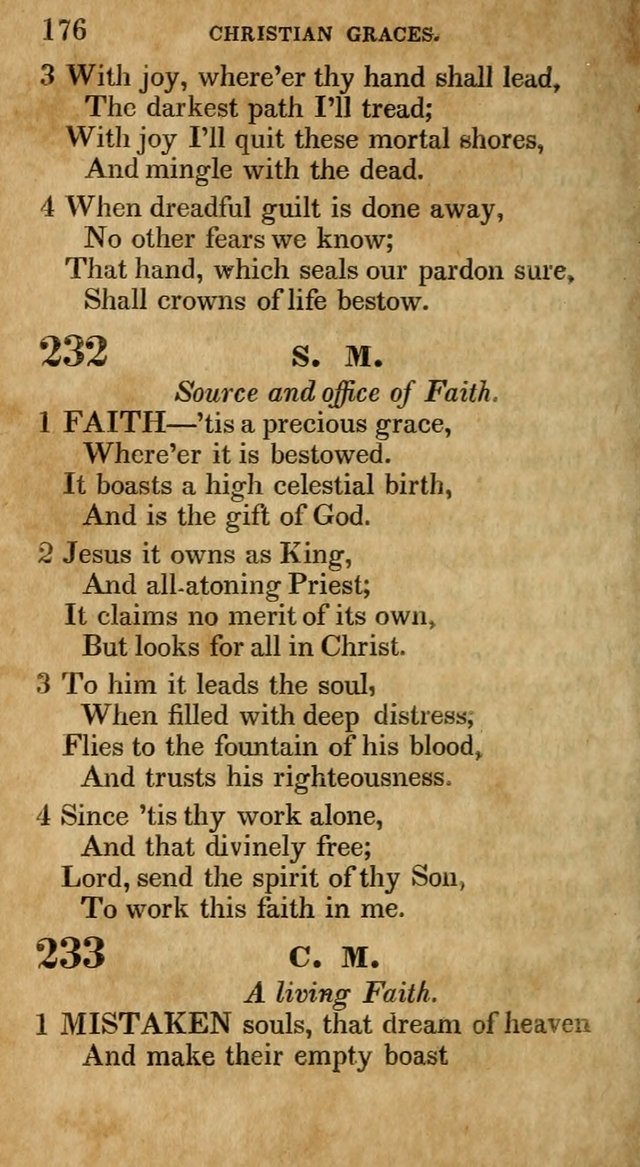 176 CHRISTIAN GRACES.

3 With joy, where'er thy hand shall lead,
The darkest path I'll tread;
With joy I'll quit these mortal shores,
And mingle with the dead.

4 When dreadful guilt is done away,
No other fears we know;
That hand, which seals our pardon sure,
Shall crowns of life bestow.

232 S. M.

Source and office of Faith.

1 FAITH—'tis a precious grace,
Where'er it is bestowed.
It boasts a high celestial birth,
And is the gift of God.

2 Jesus it owns as King,
And all-atoning Priest;
It claims no merit of its own,
But looks for all in Christ.

3 To him it leads the soul,
When filled with deep distress;
Flies to the fountain of his blood,
And trusts his righteousness.

4 Since 'tis thy work alone,
And that divinely free;
Lord, send the spirit of thy Son,
To work this faith in me.

233 C. M.

A living Faith.

1 MISTAKEN souls, that dream of heaven
And make their empty boast